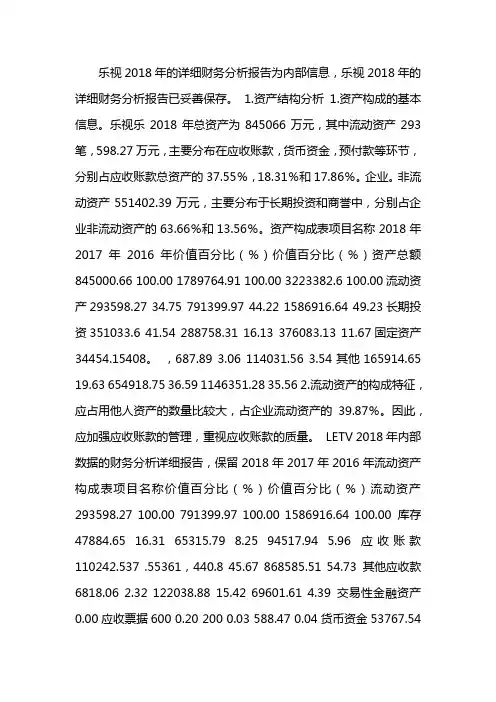 乐视 2018 年的详细财务分析报告为内部信息，乐视 2018 年的详细财务分析报告已妥善保存。 1.资产结构分析 1.资产构成的基本信息。乐视乐 2018 年总资产为 845066 万元，其中流动资产 293 笔，598.27 万元，主要分布在应收账款，货币资金，预付款等环节，分别占应收账款总资产的 37.55%，18.31%和 17.86%。企业。非流动资产 551402.39 万元，主要分布于长期投资和商誉中，分别占企业非流动资产的 63.66%和 13.56%。资产构成表项目名称 2018 年 2017 年 2016 年价值百分比（%）价值百分比（%）资产总额 845000.66 100.00 1789764.91 100.00 3223382.6 100.00 流动资产 293598.27 34.75 791399.97 44.22 1586916.64 49.23 长期投资 351033.6 41.54 288758.31 16.13 376083.13 11.67 固定资产 34454.15408。 ，687.89 3.06 114031.56 3.54 其他 165914.65 19.63 654918.75 36.59 1146351.28 35.56 2.流动资产的构成特征，应占用他人资产的数量比较大，占企业流动资产的 39.87%。因此，应加强应收账款的管理，重视应收账款的质量。 LETV 2018 年内部数据的财务分析详细报告，保留 2018 年 2017 年 2016 年流动资产构成表项目名称价值百分比（%）价值百分比（%）流动资产 293598.27 100.00 791399.97 100.00 1586916.64 100.00 库存 47884.65 16.31 65315.79 8.25 94517.94 5.96 应收账款 110242.537 .55361，440.8 45.67 868585.51 54.73 其他应收款 6818.06 2.32 122038.88 15.42 69601.61 4.39 交易性金融资产 0.00 应收票据 600 0.20 200 0.03 588.47 0.04 货币资金 53767.54